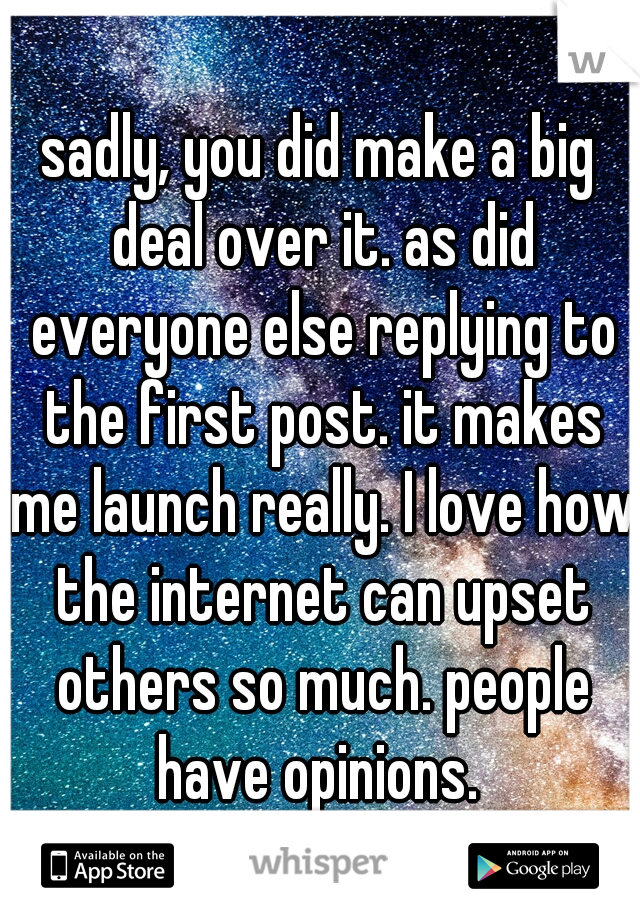 w

sadly, you did make a big deal over it. as did everyone else replying to the first post. it makes me launch really. I love how the internet can upset others so much. people have opinions.

Available on the App Store

whisper

ANDROID APP ON Google play